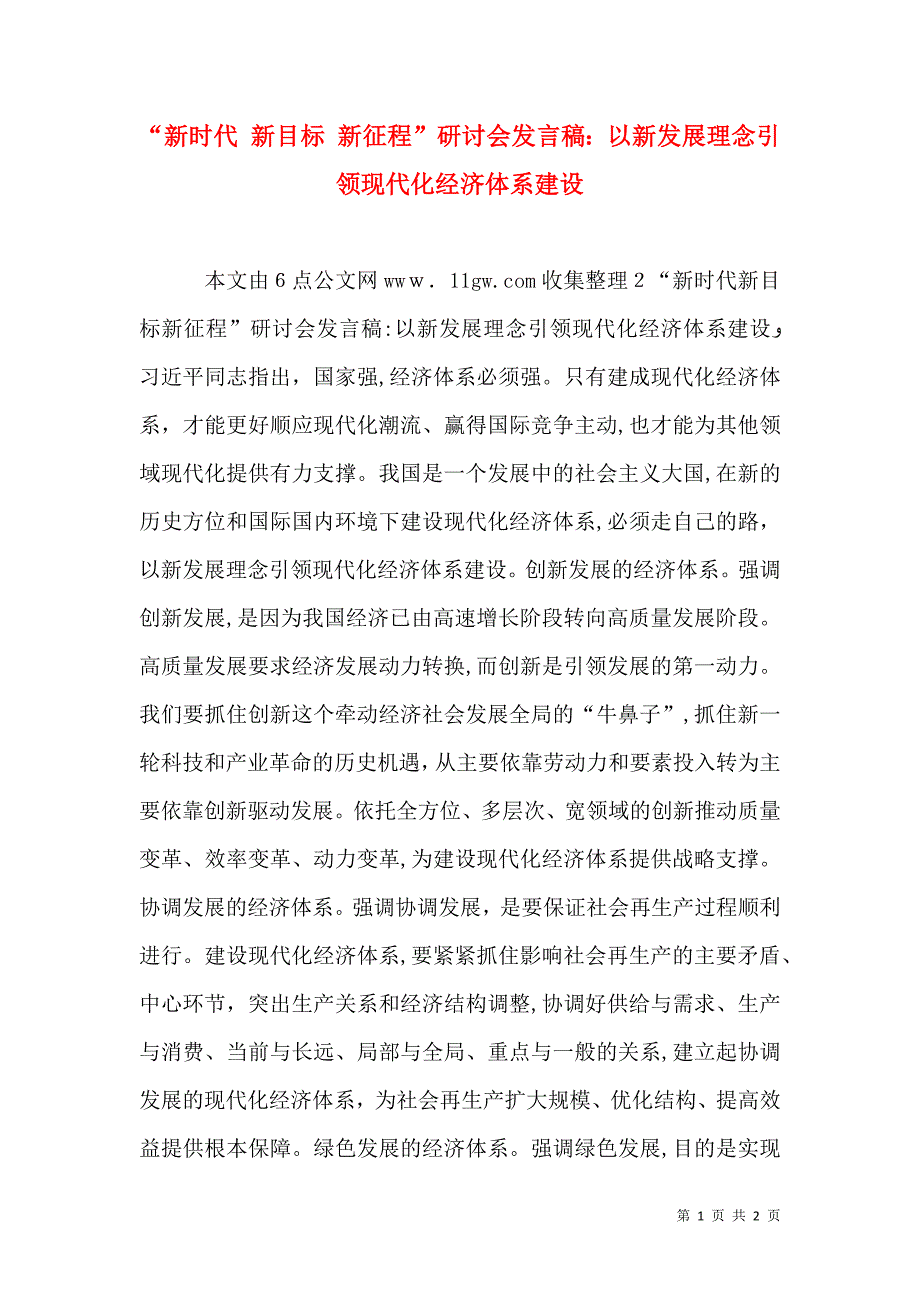 “新时代 新目标 新征程”研讨会发言稿：以新发展理念引领现代化经济体系建设

本文由６点公文网ｗｗｗ．11gw.com收集整理２“新时代新目标新征程”研讨会发言稿:以新发展理念引领现代化经济体系建设，习近平同志指出，国家强,经济体系必须强。只有建成现代化经济体系，才能更好顺应现代化潮流、赢得国际竞争主动,也才能为其他领域现代化提供有力支撑。我国是一个发展中的社会主义大国,在新的历史方位和国际国内环境下建设现代化经济体系,必须走自己的路，以新发展理念引领现代化经济体系建设。创新发展的经济体系。强调创新发展,是因为我国经济已由高速增长阶段转向高质量发展阶段。高质量发展要求经济发展动力转换,而创新是引领发展的第一动力。我们要抓住创新这个牵动经济社会发展全局的“牛鼻子”,抓住新一轮科技和产业革命的历史机遇,从主要依靠劳动力和要素投入转为主要依靠创新驱动发展。依托全方位、多层次、宽领域的创新推动质量变革、效率变革、动力变革,为建设现代化经济体系提供战略支撑。协调发展的经济体系。强调协调发展，是要保证社会再生产过程顺利进行。建设现代化经济体系,要紧紧抓住影响社会再生产的主要矛盾、中心环节，突出生产关系和经济结构调整,协调好供给与需求、生产与消费、当前与长远、局部与全局、重点与一般的关系,建立起协调发展的现代化经济体系，为社会再生产扩大规模、优化结构、提高效益提供根本保障。绿色发展的经济体系。强调绿色发展,目的是实现

第 1 页 共 2 页